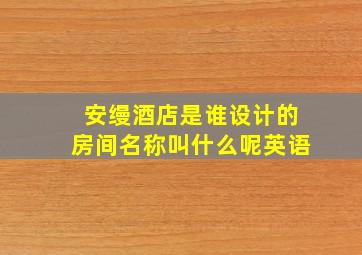 安缦酒店是谁设计的
房间名称叫什么呢英语